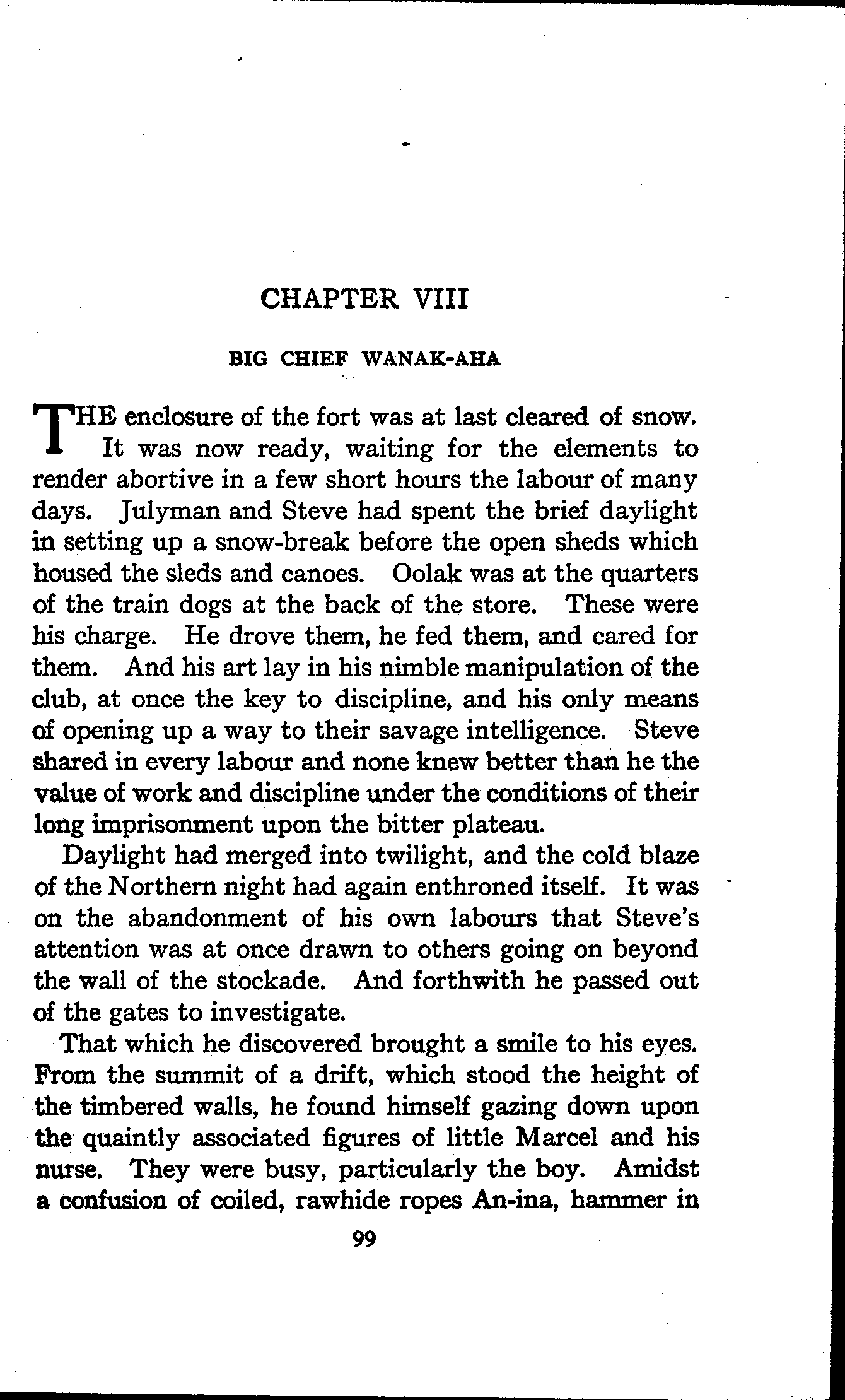 CHAPTER VIII

BIG CHIEF WANAK-AHA

THE enclosure of the fort was at last cleared of snow. It was now ready, waiting for the elements to render abortive in a few short hours the labour of many days. Julyman and Steve had spent the brief daylight in setting up a snow-break before the open sheds which housed the sleds and canoes. Oolak was at the quarters of the train dogs at the back of the store. These were his charge. He drove them, he fed them, and cared for them. And his art lay in his nimble manipulation of the club, at once the key to discipline, and his only means of opening up a way to their savage intelligence. Steve shared in every labour and none knew better than he the value of work and discipline under the conditions of their long imprisonment upon the bitter plateau.

Daylight had merged into twilight, and the cold blaze of the Northern night had again enthroned itself. It was on the abandonment of his own labours that Steve's attention was at once drawn to others going on beyond the wall of the stockade. And forthwith he passed out of the gates to investigate.

That which he discovered brought a smile to his eyes. From the summit of a drift, which stood the height of the timbered walls, he found himself gazing down upon the quaintly associated figures of little Marcel and his nurse. They were busy, particularly the boy. Amidst a confusion of coiled, rawhide ropes An-ina, hammer in

99